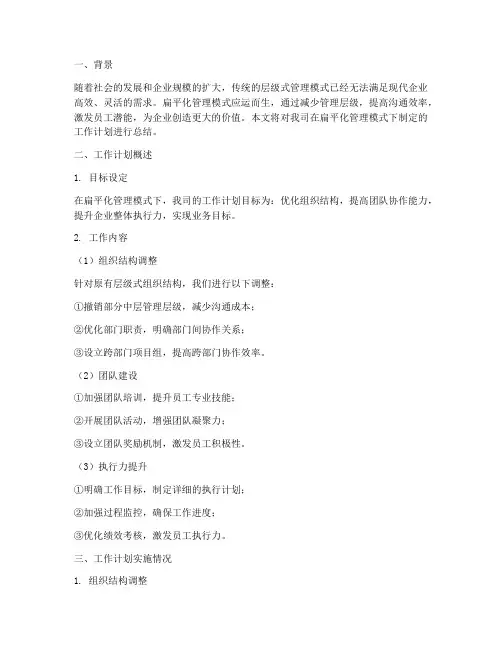 一、背景

随着社会的发展和企业规模的扩大，传统的层级式管理模式已经无法满足现代企业高效、灵活的需求。扁平化管理模式应运而生，通过减少管理层级，提高沟通效率，激发员工潜能，为企业创造更大的价值。本文将对我司在扁平化管理模式下制定的工作计划进行总结。

二、工作计划概述

1. 目标设定

在扁平化管理模式下，我司的工作计划目标为：优化组织结构，提高团队协作能力，提升企业整体执行力，实现业务目标。

2. 工作内容

（1）组织结构调整

针对原有层级式组织结构，我们进行以下调整：

①撤销部分中层管理层级，减少沟通成本；

②优化部门职责，明确部门间协作关系；

③设立跨部门项目组，提高跨部门协作效率。

（2）团队建设

①加强团队培训，提升员工专业技能；

②开展团队活动，增强团队凝聚力；

③设立团队奖励机制，激发员工积极性。

（3）执行力提升

①明确工作目标，制定详细的执行计划；

②加强过程监控，确保工作进度；

③优化绩效考核，激发员工执行力。

三、工作计划实施情况

1. 组织结构调整